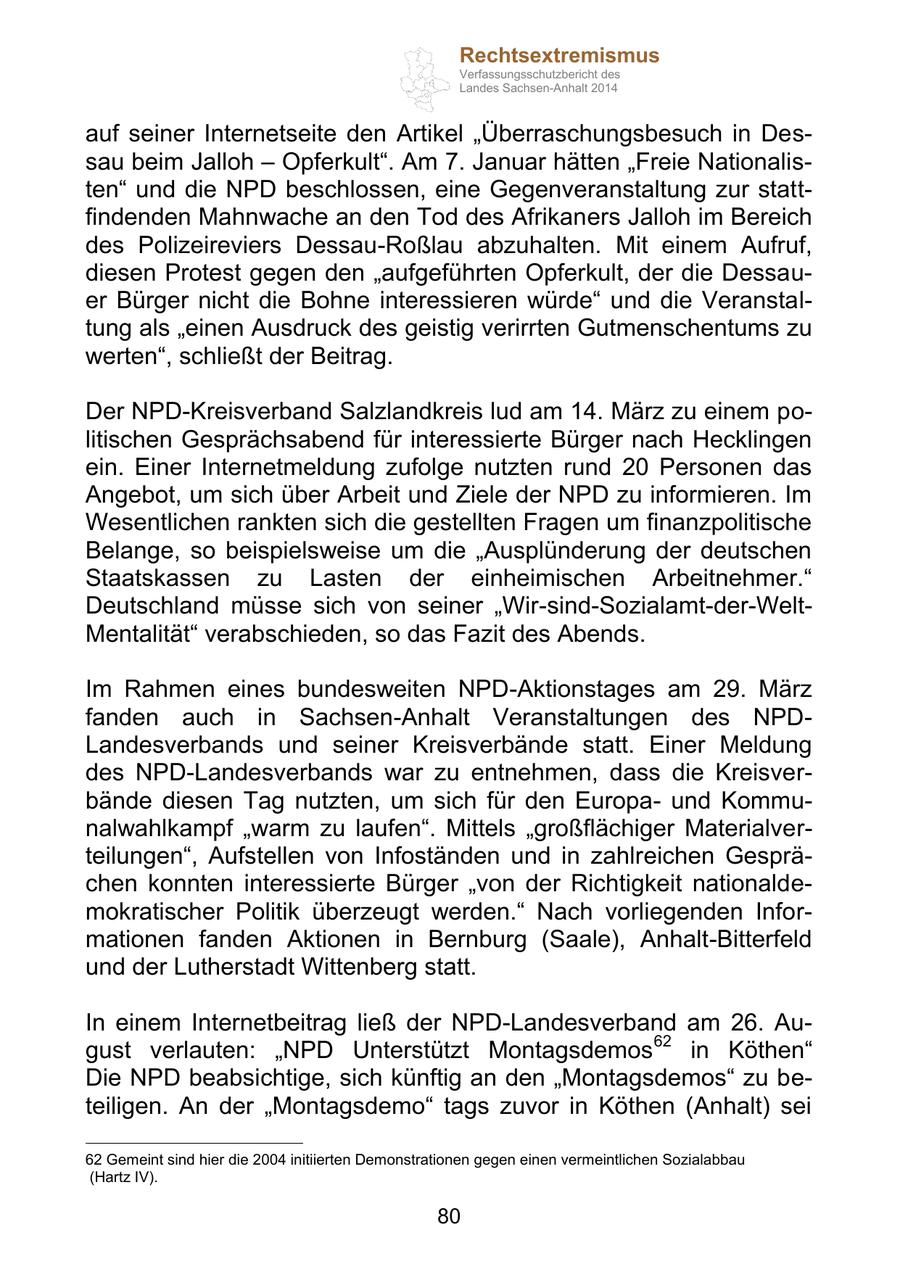 Rechtsextremismus
Verfassungsschutzbericht des Landes Sachsen-Anhalt 2014

auf seiner Internetseite den Artikel „Überraschungsbesuch in Dessau beim Jalloh – Opferkult“. Am 7. Januar hätten „Freie Nationalisten“ und die NPD beschlossen, eine Gegenveranstaltung zur stattfindenden Mahnwache an den Tod des Afrikaners Jalloh im Bereich des Polizeireviers Dessau-Roßlau abzuhalten. Mit einem Aufruf, diesen Protest gegen den „aufgeführten Opferkult, der die Dessauer Bürger nicht die Bohne interessieren würde“ und die Veranstaltung als „einen Ausdruck des geistig verirrten Gutmenschentums zu werten“, schließt der Beitrag.

Der NPD-Kreisverband Salzlandkreis lud am 14. März zu einem politischen Gesprächsabend für interessierte Bürger nach Hecklingen ein. Einer Internetmeldung zufolge nutzten rund 20 Personen das Angebot, um sich über Arbeit und Ziele der NPD zu informieren. Im Wesentlichen rankten sich die gestellten Fragen um finanzpolitische Belange, so beispielsweise um die „Ausplünderung der deutschen Staatskassen zu Lasten der einheimischen Arbeitnehmer.“ Deutschland müsse sich von seiner „Wir-sind-Sozialamt-der-Welt-Mentalität“ verabschieden, so das Fazit des Abends.

Im Rahmen eines bundesweiten NPD-Aktionstages am 29. März fanden auch in Sachsen-Anhalt Veranstaltungen des NPD-Landesverbands und seiner Kreisverbände statt. Einer Meldung des NPD-Landesverbands war zu entnehmen, dass die Kreisverbände diesen Tag nutzten, um sich für den Europa- und Kommunalwahlkampf „warm zu laufen“. Mittels „großflächiger Materialverteilungen“, Aufstellen von Infoständen und in zahlreichen Gesprächen konnten interessierte Bürger „von der Richtigkeit nationaldemokratischer Politik überzeugt werden.“ Nach vorliegenden Informationen fanden Aktionen in Bernburg (Saale), Anhalt-Bitterfeld und der Lutherstadt Wittenberg statt.

In einem Internetbeitrag ließ der NPD-Landesverband am 26. August verlauten: „NPD Unterstützt Montagsdemos$^{62}$ in Köthen“ Die NPD beabsichtige, sich künftig an den „Montagsdemos“ zu beteiligen. An der „Montagsdemo“ tags zuvor in Köthen (Anhalt) sei

62 Gemeint sind hier die 2004 initiierten Demonstrationen gegen einen vermeintlichen Sozialabbau (Hartz IV).

80